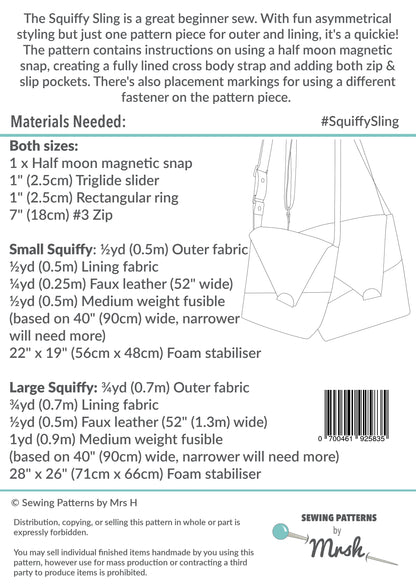 The Squiffy Sling is a great beginner sew. With fun asymmetrical styling but just one pattern piece for outer and lining, it's a quickie! The pattern contains instructions on using a half moon magnetic snap, creating a fully lined cross body strap and adding both zip & slip pockets. There's also placement markings for using a different fastener on the pattern piece.

Materials Needed:

#SquiffySling

Both sizes:
1 x Half moon magnetic snap
1" (2.5cm) Triglide slider
1" (2.5cm) Rectangular ring
7" (18cm) #3 Zip

Small Squiffy: ½yd (0.5m) Outer fabric
½yd (0.5m) Lining fabric
¼yd (0.25m) Faux leather (52" wide)
½yd (0.5m) Medium weight fusible (based on 40" (90cm) wide, narrower will need more)
22" x 19" (56cm x 48cm) Foam stabiliser

Large Squiffy: ¾yd (0.7m) Outer fabric
¾yd (0.7m) Lining fabric
½yd (0.5m) Faux leather (52" (1.3m) wide)
1yd (0.9m) Medium weight fusible (based on 40" (90cm) wide, narrower will need more)
28" x 26" (71cm x 66cm) Foam stabiliser

0 700461 925835

© Sewing Patterns by Mrs H

Distribution, copying, or selling this pattern in whole or part is expressly forbidden.

You may sell individual finished items handmade by you using this pattern, however use for mass production or contracting a third party to produce items is prohibited.

SEWING PATTERNS by Mrsh